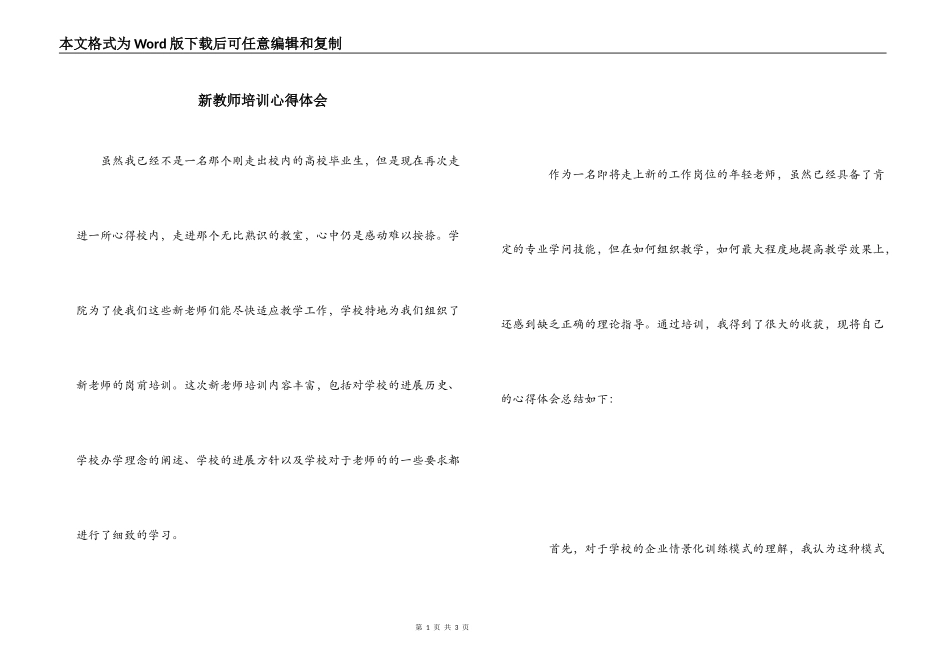 本文格式为Word版下载后可任意编辑和复制

新教师培训心得体会

虽然我已经不是一名那个刚走出校内的高校毕业生，但是现在再次走进一所心得校内，走进那个无比熟识的教室，心中仍是感动难以按捺。学院为了使我们这些新老师们能尽快适应教学工作，学校特地为我们组织了新老师的岗前培训。这次新老师培训内容丰富，包括对学校的进展历史、学校办学理念的阐述、学校的进展方针以及学校对于老师的的一些要求都进行了细致的学习。

作为一名即将走上新的工作岗位的年轻老师，虽然已经具备了肯定的专业学问技能，但在如何组织教学，如何最大程度地提高教学效果上，还感到缺乏正确的理论指导。通过培训，我得到了很大的收获，现将自己的心得体会总结如下:

首先，对于学校的企业情景化训练模式的理解，我认为这种模式

第 1 页 共 3 页